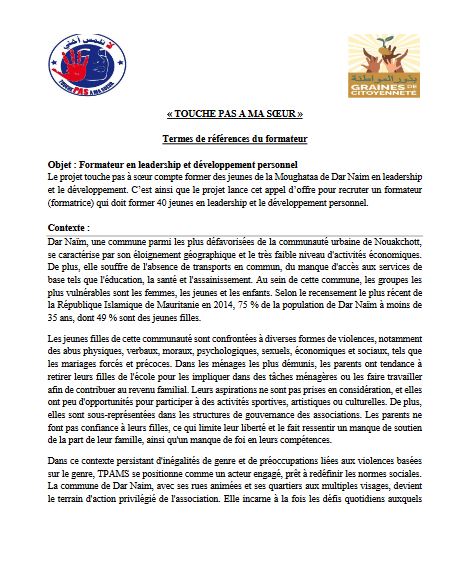 لا تلمس أختي
TOUCHE PAS A MA SOEUR

بذور المواطنة
GRAINES DE CITOYENNETE

« TOUCHE PAS A MA SŒUR »

Termes de références du formateur

Objet : Formateur en leadership et développement personnel
Le projet touche pas à sœur compte former des jeunes de la Moughataa de Dar Naim en leadership et le développement. C'est ainsi que le projet lance cet appel d'offre pour recruter un formateur (formatrice) qui doit former 40 jeunes en leadership et le développement personnel.

Contexte :
Dar Naïm, une commune parmi les plus défavorisées de la communauté urbaine de Nouakchott, se caractérise par son éloignement géographique et le très faible niveau d'activités économiques. De plus, elle souffre de l'absence de transports en commun, du manque d'accès aux services de base tels que l'éducation, la santé et l'assainissement. Au sein de cette commune, les groupes les plus vulnérables sont les femmes, les jeunes et les enfants. Selon le recensement le plus récent de la République Islamique de Mauritanie en 2014, 75 % de la population de Dar Naïm à moins de 35 ans, dont 49 % sont des jeunes filles.

Les jeunes filles de cette communauté sont confrontées à diverses formes de violences, notamment des abus physiques, verbaux, moraux, psychologiques, sexuels, économiques et sociaux, tels que les mariages forcés et précoces. Dans les ménages les plus démunis, les parents ont tendance à retirer leurs filles de l'école pour les impliquer dans des tâches ménagères ou les faire travailler afin de contribuer au revenu familial. Leurs aspirations ne sont pas prises en considération, et elles ont peu d'opportunités pour participer à des activités sportives, artistiques ou culturelles. De plus, elles sont sous-représentées dans les structures de gouvernance des associations. Les parents ne font pas confiance à leurs filles, ce qui limite leur liberté et le fait ressentir un manque de soutien de la part de leur famille, ainsi qu'un manque de foi en leurs compétences.

Dans ce contexte persistant d'inégalités de genre et de préoccupations liées aux violences basées sur le genre, TPAMS se positionne comme un acteur engagé, prêt à redéfinir les normes sociales. La commune de Dar Naim, avec ses rues animées et ses quartiers aux multiples visages, devient le terrain d'action privilégié de l'association. Elle incarne à la fois les défis quotidiens auxquels